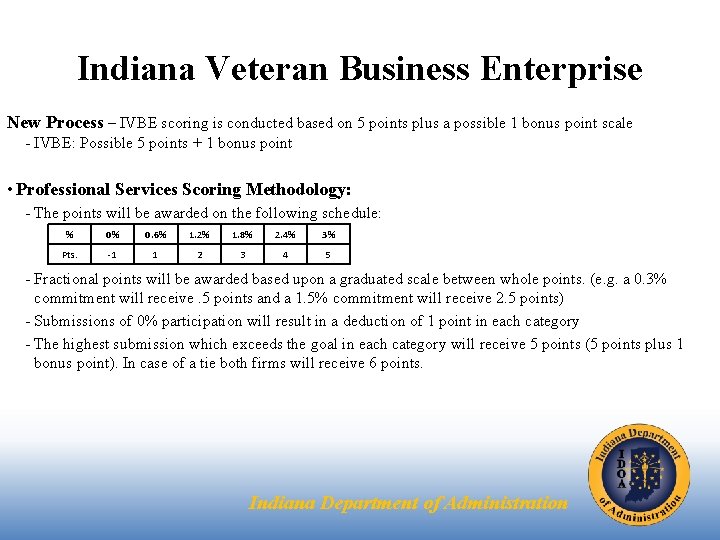 Indiana Veteran Business Enterprise

New Process – IVBE scoring is conducted based on 5 points plus a possible 1 bonus point scale

- IVBE: Possible 5 points + 1 bonus point

• Professional Services Scoring Methodology:

- The points will be awarded on the following schedule:

| % | 0% | 0.6% | 1.2% | 1.8% | 2.4% | 3% |
|---|---|---|---|---|---|---|
| Pts. | -1 | 1 | 2 | 3 | 4 | 5 |

- Fractional points will be awarded based upon a graduated scale between whole points. (e.g. a 0.3% commitment will receive .5 points and a 1.5% commitment will receive 2.5 points)

- Submissions of 0% participation will result in a deduction of 1 point in each category

- The highest submission which exceeds the goal in each category will receive 5 points (5 points plus 1 bonus point). In case of a tie both firms will receive 6 points.

Indiana Department of Administration

Indiana Department of Administration
IDOA